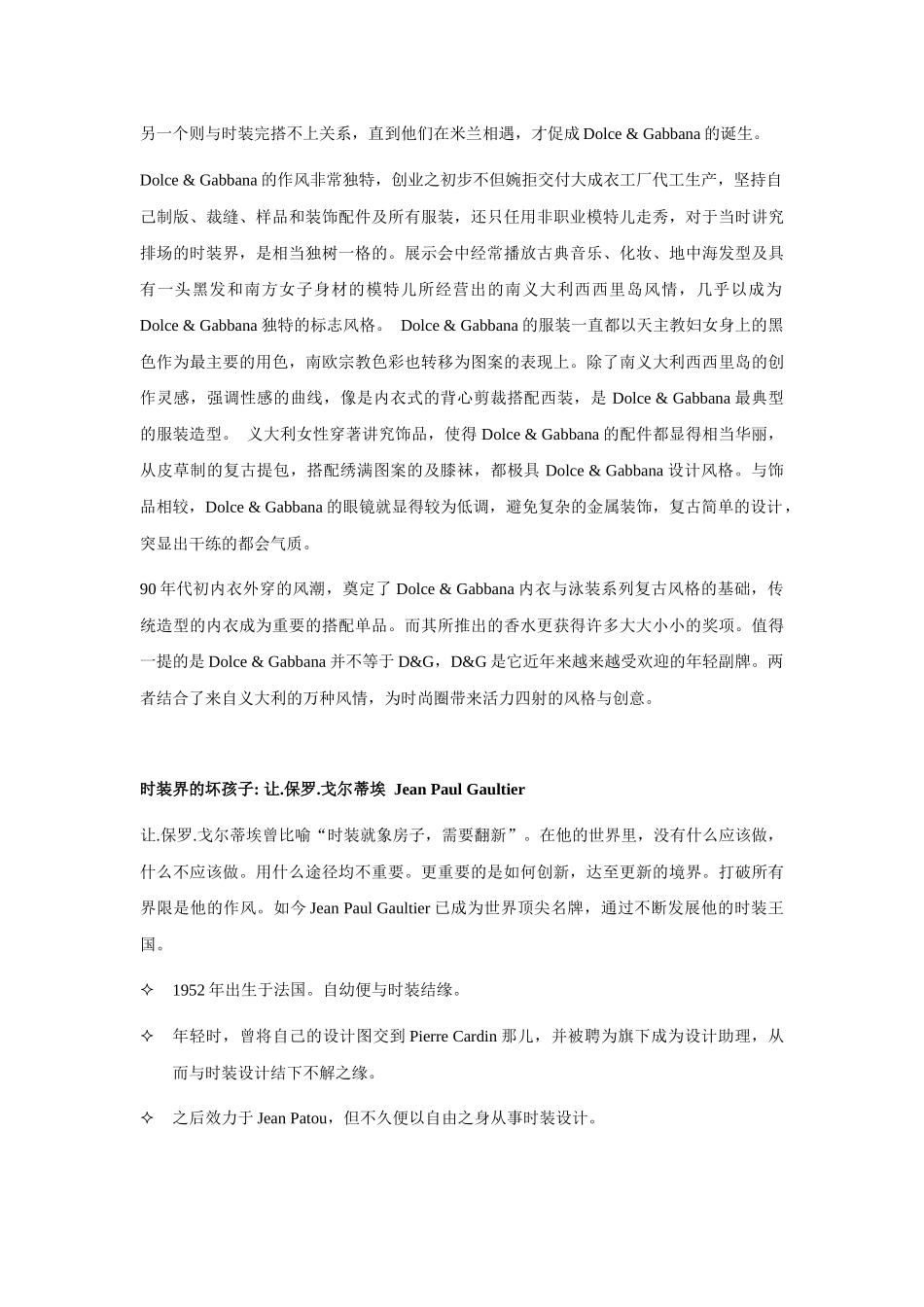 另一个则与时装完搭不上关系，直到他们在米兰相遇，才促成 Dolce & Gabbana 的诞生。

Dolce & Gabbana 的作风非常独特，创业之初步不但婉拒交付大成衣工厂代工生产，坚持自己制版、裁缝、样品和装饰配件及所有服装，还只任用非职业模特儿走秀，对于当时讲究排场的时装界，是相当独树一格的。展示会中经常播放古典音乐、化妆、地中海发型及具有一头黑发和南方女子身材的模特儿所经营出的南义大利西西里岛风情，几乎以成为 Dolce & Gabbana 独特的标志风格。 Dolce & Gabbana 的服装一直都以天主教妇女身上的黑色作为最主要的用色，南欧宗教色彩也转移为图案的表现上。除了南义大利西西里岛的创作灵感，强调性感的曲线，像是内衣式的背心剪裁搭配西装，是 Dolce & Gabbana 最典型的服装造型。 义大利女性穿著讲究饰品，使得 Dolce & Gabbana 的配件都显得相当华丽，从皮草制的复古提包，搭配绣满图案的及膝袜，都极具 Dolce & Gabbana 设计风格。与饰品相较，Dolce & Gabbana 的眼镜就显得较为低调，避免复杂的金属装饰，复古简单的设计，突显出干练的都会气质。

90 年代初内衣外穿的风潮，奠定了 Dolce & Gabbana 内衣与泳装系列复古风格的基础，传统造型的内衣成为重要的搭配单品。而其所推出的香水更获得许多大大小小的奖项。值得一提的是 Dolce & Gabbana 并不等于 D&G，D&G 是它近年来越来越受欢迎的年轻副牌。两者结合了来自义大利的万种风情，为时尚圈带来活力四射的风格与创意。

时装界的坏孩子: 让.保罗.戈尔蒂埃 Jean Paul Gaultier

让.保罗.戈尔蒂埃曾比喻“时装就象房子，需要翻新”。在他的世界里，没有什么应该做，什么不应该做。用什么途径均不重要。更重要的是如何创新，达至更新的境界。打破所有界限是他的作风。如今 Jean Paul Gaultier 已成为世界顶尖名牌，通过不断发展他的时装王国。

✧ 1952 年出生于法国。自幼便与时装结缘。

✧ 年轻时，曾将自己的设计图交到 Pierre Cardin 那儿，并被聘为旗下成为设计助理，从而与时装设计结下不解之缘。

✧ 之后效力于 Jean Patou，但不久便以自由之身从事时装设计。